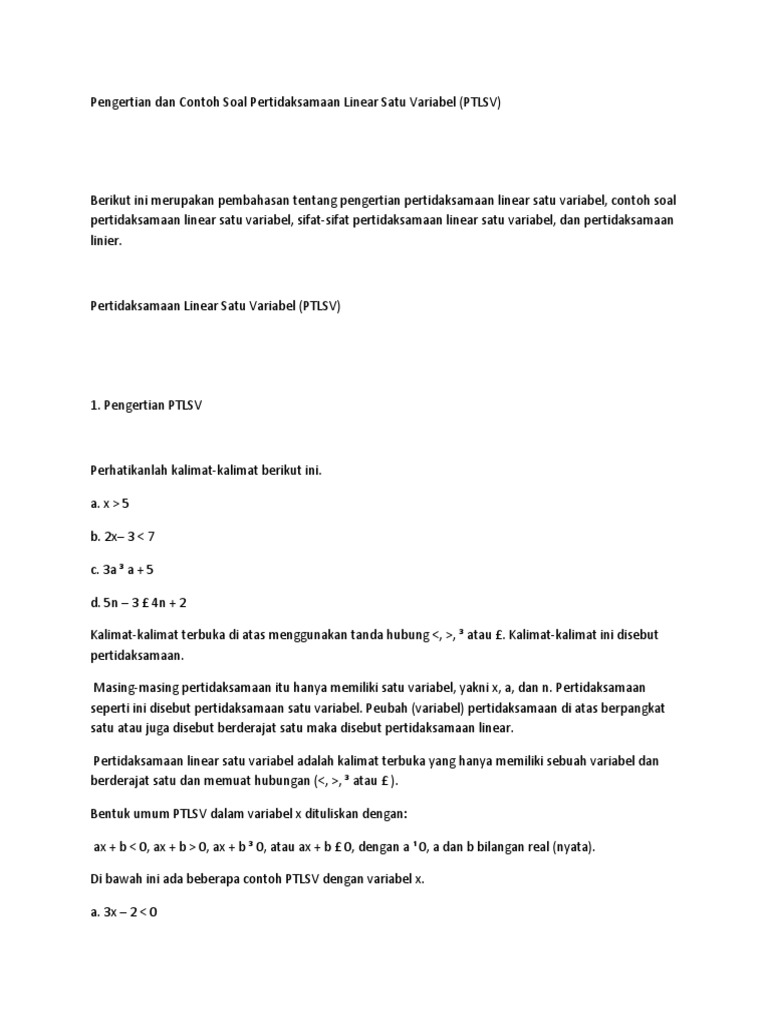 Pengertian dan Contoh Soal Pertidaksamaan Linear Satu Variabel (PTLSV)

Berikut ini merupakan pembahasan tentang pengertian pertidaksamaan linear satu variabel, contoh soal pertidaksamaan linear satu variabel, sifat-sifat pertidaksamaan linear satu variabel, dan pertidaksamaan linier.

Pertidaksamaan Linear Satu Variabel (PTLSV)

1. Pengertian PTLSV

Perhatikanlah kalimat-kalimat berikut ini.

a. x > 5

b. 2x– 3 < 7

c. 3a ³ a + 5

d. 5n – 3 £ 4n + 2

Kalimat-kalimat terbuka di atas menggunakan tanda hubung <, >, ³ atau £. Kalimat-kalimat ini disebut pertidaksamaan.

Masing-masing pertidaksamaan itu hanya memiliki satu variabel, yakni x, a, dan n. Pertidaksamaan seperti ini disebut pertidaksamaan satu variabel. Peubah (variabel) pertidaksamaan di atas berpangkat satu atau juga disebut berderajat satu maka disebut pertidaksamaan linear.

Pertidaksamaan linear satu variabel adalah kalimat terbuka yang hanya memiliki sebuah variabel dan berderajat satu dan memuat hubungan (<, >, ³ atau £ ).

Bentuk umum PTLSV dalam variabel x dituliskan dengan:

ax + b < 0, ax + b > 0, ax + b ³ 0, atau ax + b £ 0, dengan a ¹ 0, a dan b bilangan real (nyata).

Di bawah ini ada beberapa contoh PTLSV dengan variabel x.

a. 3x – 2 < 0